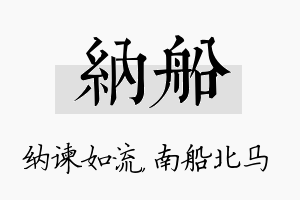 納船

纳谏如流，南船北马